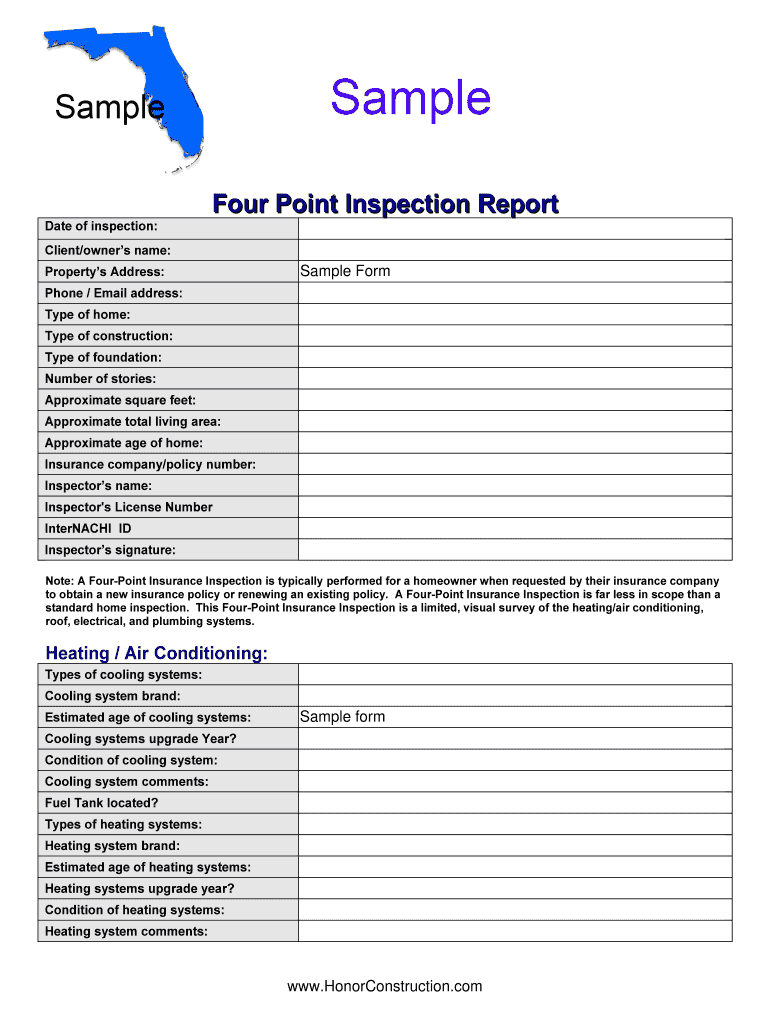 Sample

Sample

Four Point Inspection Report

| Date of inspection: | |
|---|---|
| Client/owner's name: | |
| Property's Address: | Sample Form |
| Phone / Email address: | |
| Type of home: | |
| Type of construction: | |
| Type of foundation: | |
| Number of stories: | |
| Approximate square feet: | |
| Approximate total living area: | |
| Approximate age of home: | |
| Insurance company/policy number: | |
| Inspector's name: | |
| Inspector's License Number | |
| InterNACHI ID | |
| Inspector's signature: | |

Note: A Four-Point Insurance Inspection is typically performed for a homeowner when requested by their insurance company to obtain a new insurance policy or renewing an existing policy. A Four-Point Insurance Inspection is far less in scope than a standard home inspection. This Four-Point Insurance Inspection is a limited, visual survey of the heating/air conditioning, roof, electrical, and plumbing systems.

Heating / Air Conditioning:

| Types of cooling systems: | |
|---|---|
| Cooling system brand: | |
| Estimated age of cooling systems: | Sample form |
| Cooling systems upgrade Year? | |
| Condition of cooling system: | |
| Cooling system comments: | |
| Fuel Tank located? | |
| Types of heating systems: | |
| Heating system brand: | |
| Estimated age of heating systems: | |
| Heating systems upgrade year? | |
| Condition of heating systems: | |
| Heating system comments: | |

www.HonorConstruction.com